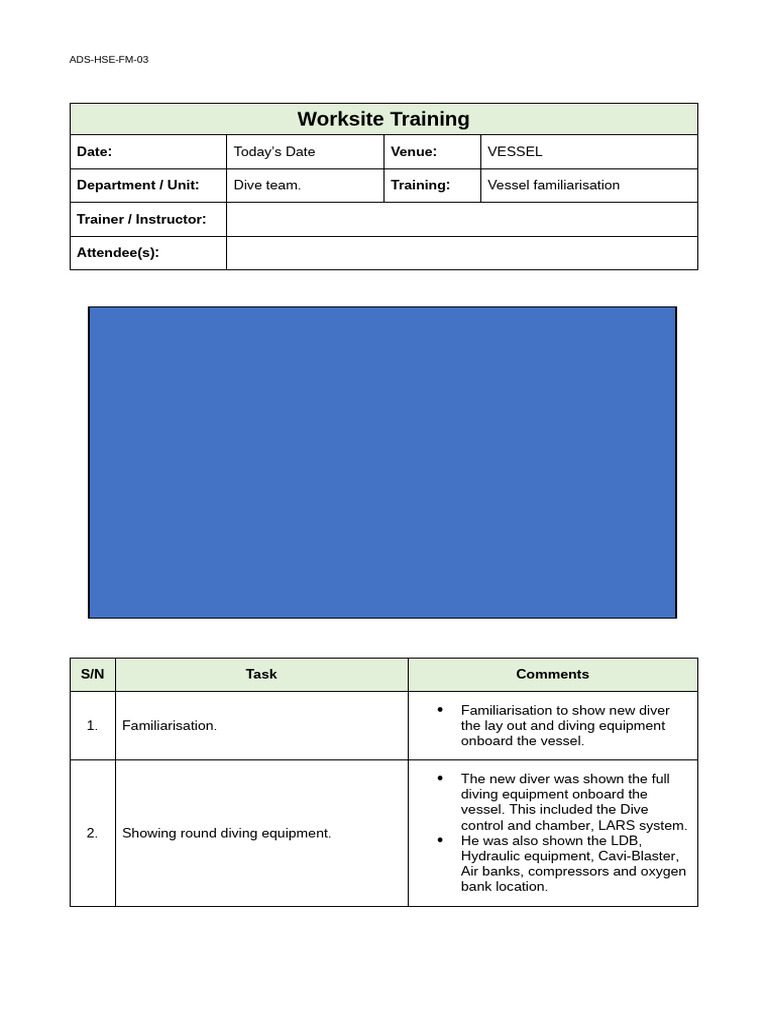 ADS-HSE-FM-03

| Worksite Training | | | |
|---|---|---|---|
| **Date:** | Today's Date | **Venue:** | VESSEL |
| **Department / Unit:** | Dive team. | **Training:** | Vessel familiarisation |
| **Trainer / Instructor:** | | | |
| **Attendee(s):** | | | |

| S/N | Task | Comments |
|---|---|---|
| 1. | Familiarisation. | • Familiarisation to show new diver the lay out and diving equipment onboard the vessel. |
| 2. | Showing round diving equipment. | • The new diver was shown the full diving equipment onboard the vessel. This included the Dive control and chamber, LARS system. • He was also shown the LDB, Hydraulic equipment, Cavi-Blaster, Air banks, compressors and oxygen bank location. |